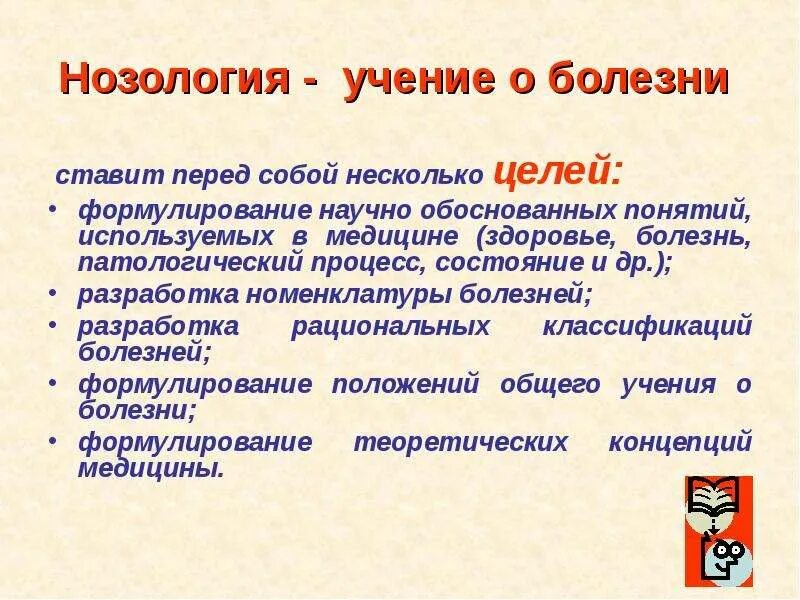 Нозология - учение о болезни

ставит перед собой несколько целей:

• формулирование научно обоснованных понятий, используемых в медицине (здоровье, болезнь, патологический процесс, состояние и др.);
• разработка номенклатуры болезней;
• разработка рациональных классификаций болезней;
• формулирование положений общего учения о болезни;
• формулирование теоретических концепций медицины.